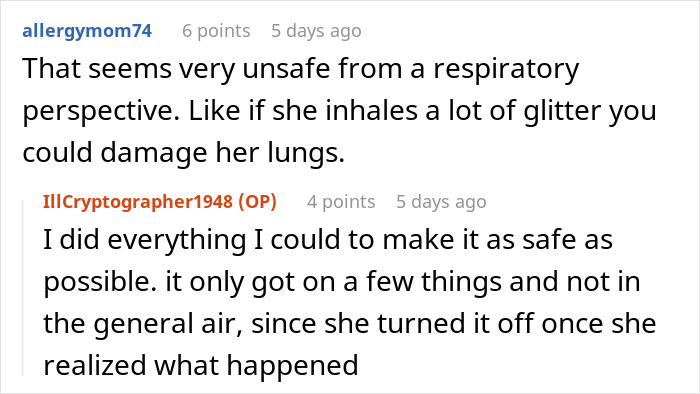 allergymom74 6 points 5 days ago

That seems very unsafe from a respiratory perspective. Like if she inhales a lot of glitter you could damage her lungs.

IllCryptographer1948 (OP) 4 points 5 days ago

I did everything I could to make it as safe as possible. it only got on a few things and not in the general air, since she turned it off once she realized what happened